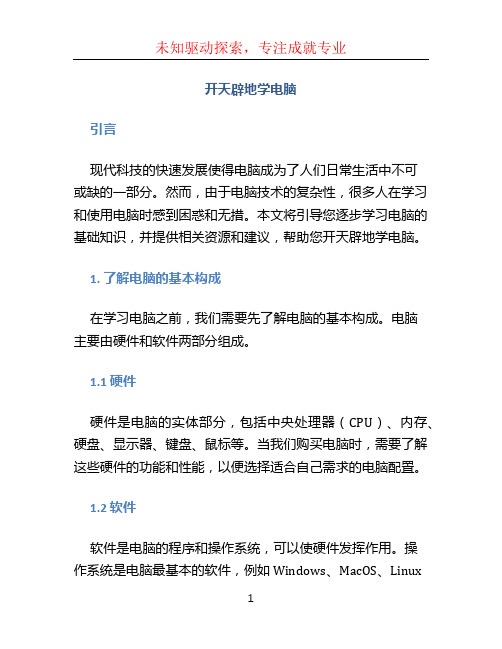 未知驱动探索，专注成就专业

开天辟地学电脑

引言

现代科技的快速发展使得电脑成为了人们日常生活中不可或缺的一部分。然而，由于电脑技术的复杂性，很多人在学习和使用电脑时感到困惑和无措。本文将引导您逐步学习电脑的基础知识，并提供相关资源和建议，帮助您开天辟地学电脑。

1. 了解电脑的基本构成

在学习电脑之前，我们需要先了解电脑的基本构成。电脑主要由硬件和软件两部分组成。

1.1 硬件

硬件是电脑的实体部分，包括中央处理器（CPU）、内存、硬盘、显示器、键盘、鼠标等。当我们购买电脑时，需要了解这些硬件的功能和性能，以便选择适合自己需求的电脑配置。

1.2 软件

软件是电脑的程序和操作系统，可以使硬件发挥作用。操作系统是电脑最基本的软件，例如 Windows、MacOS、Linux

1